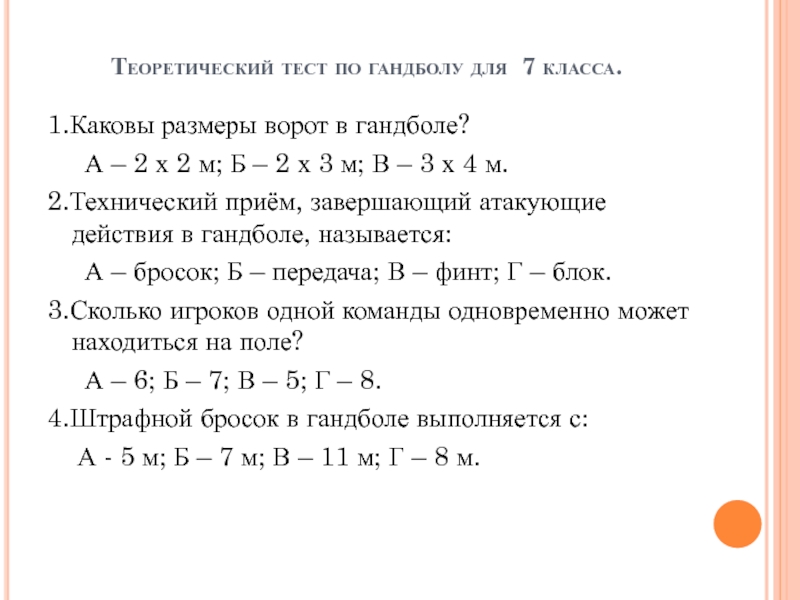 Теоретический тест по гандболу для 7 класса.

1.Каковы размеры ворот в гандболе?

А – 2 х 2 м; Б – 2 х 3 м; В – 3 х 4 м.

2.Технический приём, завершающий атакующие действия в гандболе, называется:

А – бросок; Б – передача; В – финт; Г – блок.

3.Сколько игроков одной команды одновременно может находиться на поле?

А – 6; Б – 7; В – 5; Г – 8.

4.Штрафной бросок в гандболе выполняется с:

А - 5 м; Б – 7 м; В – 11 м; Г – 8 м.